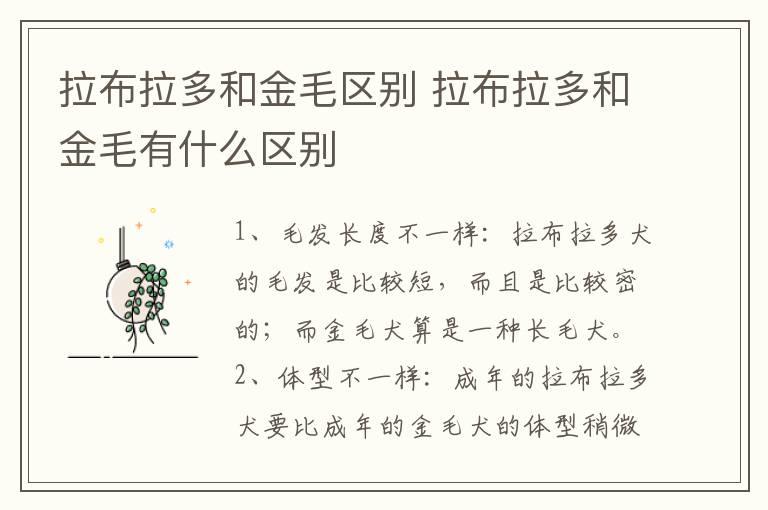 拉布拉多和金毛区别 拉布拉多和金毛有什么区别

1、毛发长度不一样：拉布拉多犬的毛发是比较短，而且是比较密的；而金毛犬算是一种长毛犬。

2、体型不一样：成年的拉布拉多犬要比成年的金毛犬的体型稍微